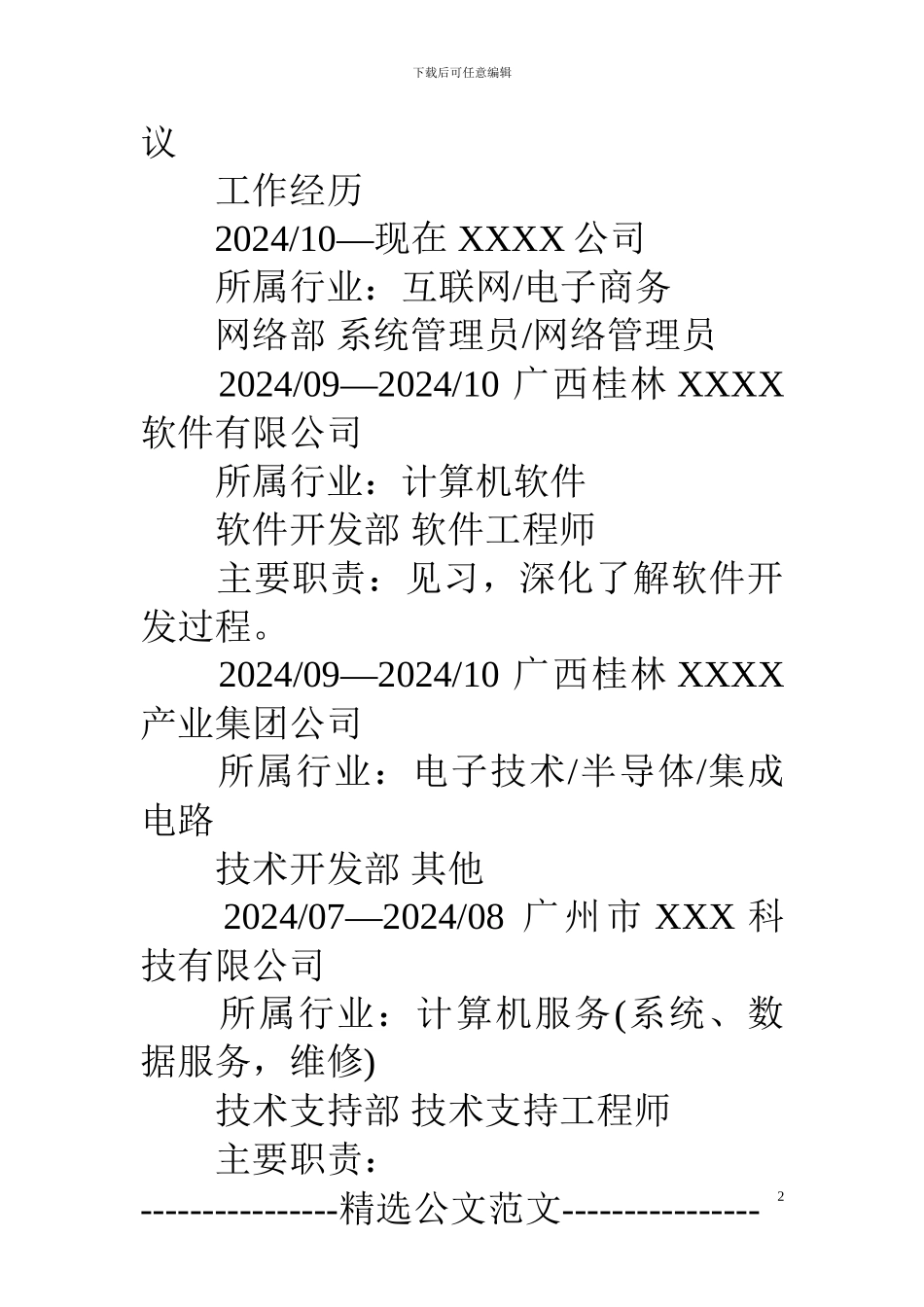 下载后可任意编辑

议

工作经历

2024/10—现在 XXXX 公司

所属行业：互联网/电子商务

网络部 系统管理员/网络管理员

2024/09—2024/10 广西桂林 XXXX 软件有限公司

所属行业：计算机软件

软件开发部 软件工程师

主要职责：见习，深化了解软件开发过程。

2024/09—2024/10 广西桂林 XXXX 产业集团公司

所属行业：电子技术/半导体/集成电路

技术开发部 其他

2024/07—2024/08 广州市 XXX 科技有限公司

所属行业：计算机服务(系统、数据服务，维修)

技术支持部 技术支持工程师

主要职责：

----------------精选公文范文----------------

2